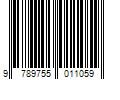 9 789755 011059